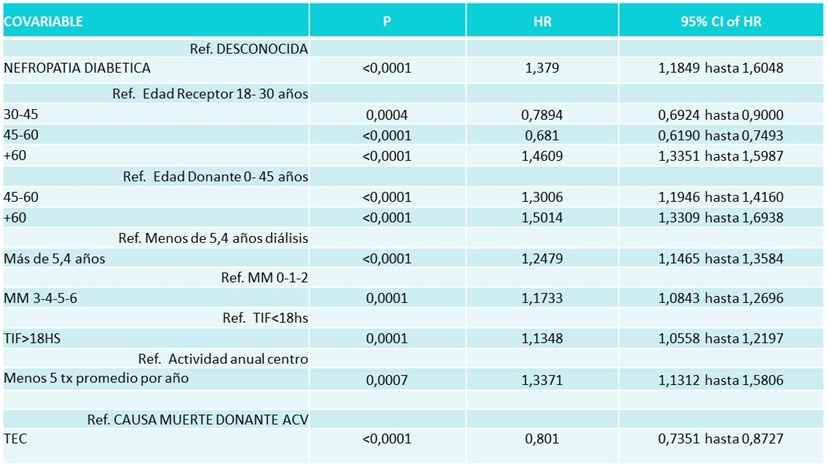 | COVARIABLE | P | HR | 95% CI of HR |
|---|---|---|---|
| Ref. DESCONOCIDA | | | |
| NEFROPATIA DIABETICA | <0,0001 | 1,379 | 1,1849 hasta 1,6048 |
| Ref. Edad Receptor 18- 30 años | | | |
| 30-45 | 0,0004 | 0,7894 | 0,6924 hasta 0,9000 |
| 45-60 | <0,0001 | 0,681 | 0,6190 hasta 0,7493 |
| +60 | <0,0001 | 1,4609 | 1,3351 hasta 1,5987 |
| Ref. Edad Donante 0- 45 años | | | |
| 45-60 | <0,0001 | 1,3006 | 1,1946 hasta 1,4160 |
| +60 | <0,0001 | 1,5014 | 1,3309 hasta 1,6938 |
| Ref. Menos de 5,4 años diálisis | | | |
| Más de 5,4 años | <0,0001 | 1,2479 | 1,1465 hasta 1,3584 |
| Ref. MM 0-1-2 | | | |
| MM 3-4-5-6 | 0,0001 | 1,1733 | 1,0843 hasta 1,2696 |
| Ref. TIF<18hs | | | |
| TIF>18HS | 0,0001 | 1,1348 | 1,0558 hasta 1,2197 |
| Ref. Actividad anual centro | | | |
| Menos 5 tx promedio por año | 0,0007 | 1,3371 | 1,1312 hasta 1,5806 |
| | | | |
| Ref. CAUSA MUERTE DONANTE ACV | | | |
| TEC | <0,0001 | 0,801 | 0,7351 hasta 0,8727 |